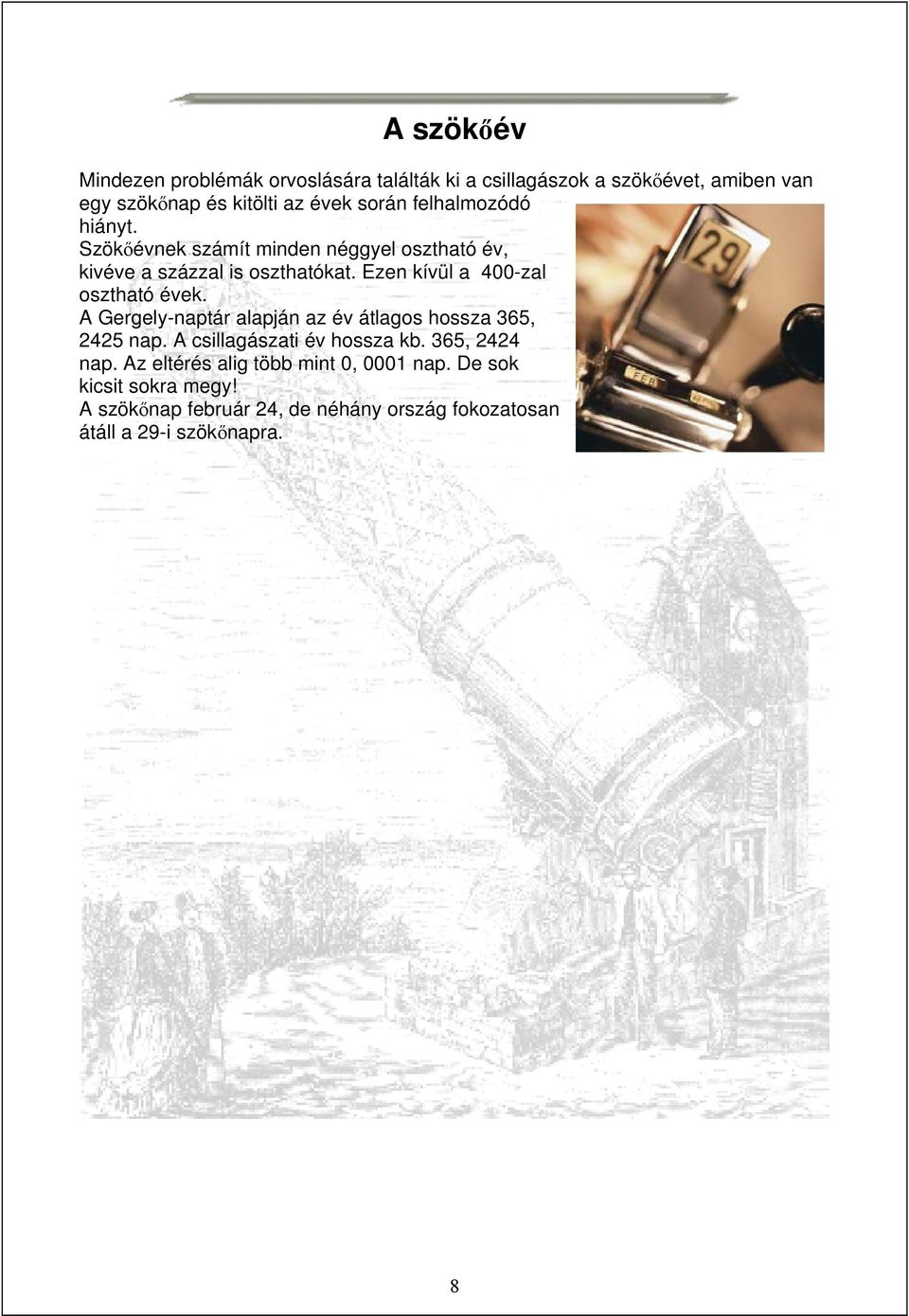 A szökőév

Mindezen problémák orvoslására találták ki a csillagászok a szökőévet, amiben van egy szökőnap és kitölti az évek során felhalmozódó hiányt.
Szökőévnek számít minden néggyel osztható év, kivéve a százzal is oszthatókat. Ezen kívül a 400-zal osztható évek.
A Gergely-naptár alapján az év átlagos hossza 365, 2425 nap. A csillagászati év hossza kb. 365, 2424 nap. Az eltérés alig több mint 0, 0001 nap. De sok kicsit sokra megy!
A szökőnap február 24, de néhány ország fokozatosan átáll a 29-i szökőnapra.

29

FEB

8